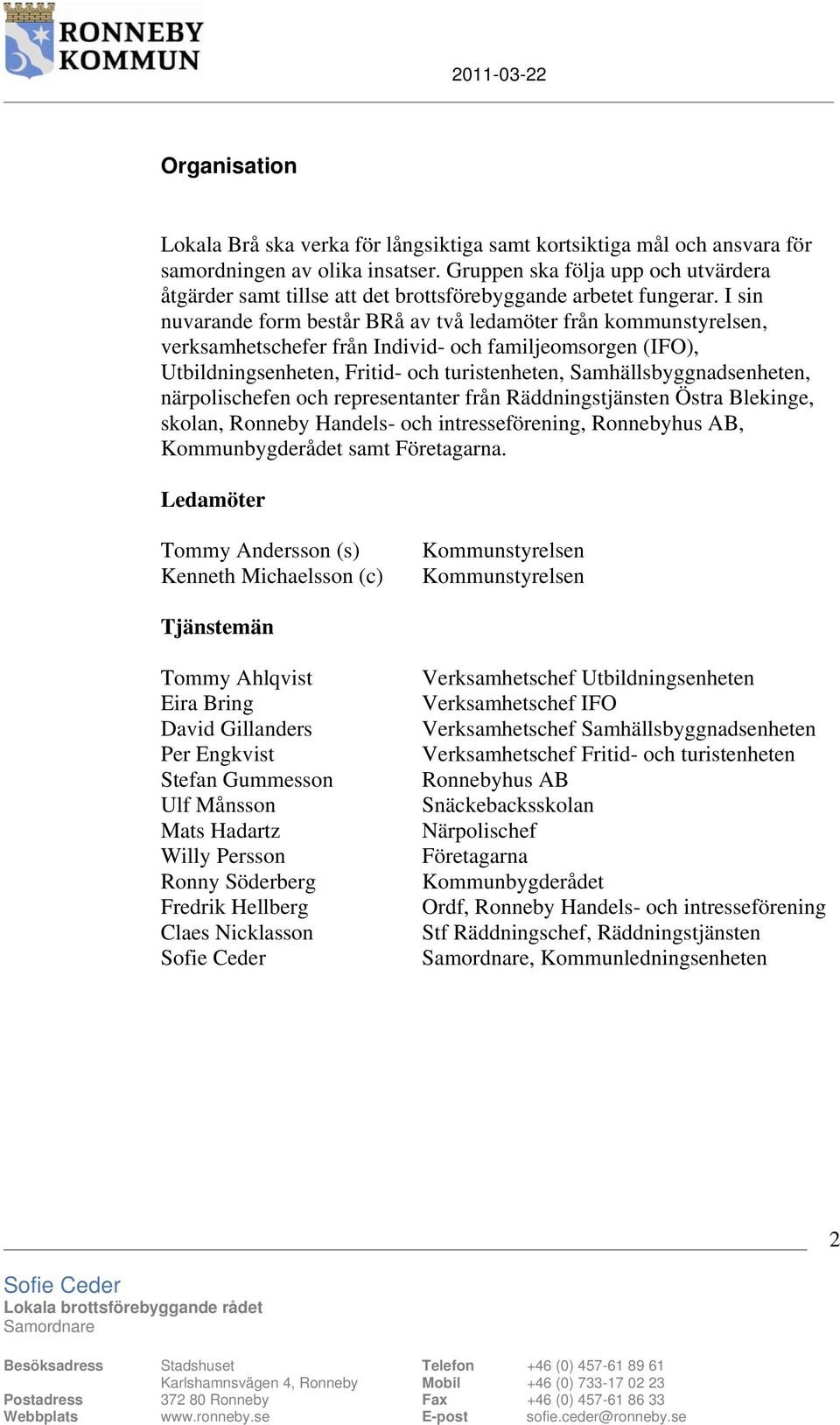 RONNEBY KOMMUN

2011-03-22

Organisation

Lokala Brå ska verka för långsiktiga samt kortsiktiga mål och ansvara för samordningen av olika insatser. Gruppen ska följa upp och utvärdera åtgärder samt tillse att det brottsförebyggande arbetet fungerar. I sin nuvarande form består BRå av två ledamöter från kommunstyrelsen, verksamhetschefer från Individ- och familjeomsorgen (IFO), Utbildningsenheten, Fritid- och turistenheten, Samhällsbyggnadsenheten, närpolischefen och representanter från Räddningstjänsten Östra Blekinge, skolan, Ronneby Handels- och intresseförening, Ronnebyhus AB, Kommunbygderådet samt Företagarna.

Ledamöter

| | |
|---|---|
| Tommy Andersson (s) | Kommunstyrelsen |
| Kenneth Michaelsson (c) | Kommunstyrelsen |

Tjänstemän

| | |
|---|---|
| Tommy Ahlqvist | Verksamhetschef Utbildningsenheten |
| Eira Bring | Verksamhetschef IFO |
| David Gillanders | Verksamhetschef Samhällsbyggnadsenheten |
| Per Engkvist | Verksamhetschef Fritid- och turistenheten |
| Stefan Gummesson | Ronnebyhus AB |
| Ulf Månsson | Snäckebacksskolan |
| Mats Hadartz | Närpolischef |
| Willy Persson | Företagarna |
| Ronny Söderberg | Kommunbygderådet |
| Fredrik Hellberg | Ordf, Ronneby Handels- och intresseförening |
| Claes Nicklasson | Stf Räddningschef, Räddningstjänsten |
| Sofie Ceder | Samordnare, Kommunledningsenheten |

2

Sofie Ceder
Lokala brottsförebyggande rådet
Samordnare

| | | | |
|---|---|---|---|
| Besöksadress | Stadshuset | Telefon | +46 (0) 457-61 89 61 |
| | Karlshamnsvägen 4, Ronneby | Mobil | +46 (0) 733-17 02 23 |
| Postadress | 372 80 Ronneby | Fax | +46 (0) 457-61 86 33 |
| Webbplats | www.ronneby.se | E-post | sofie.ceder@ronneby.se |